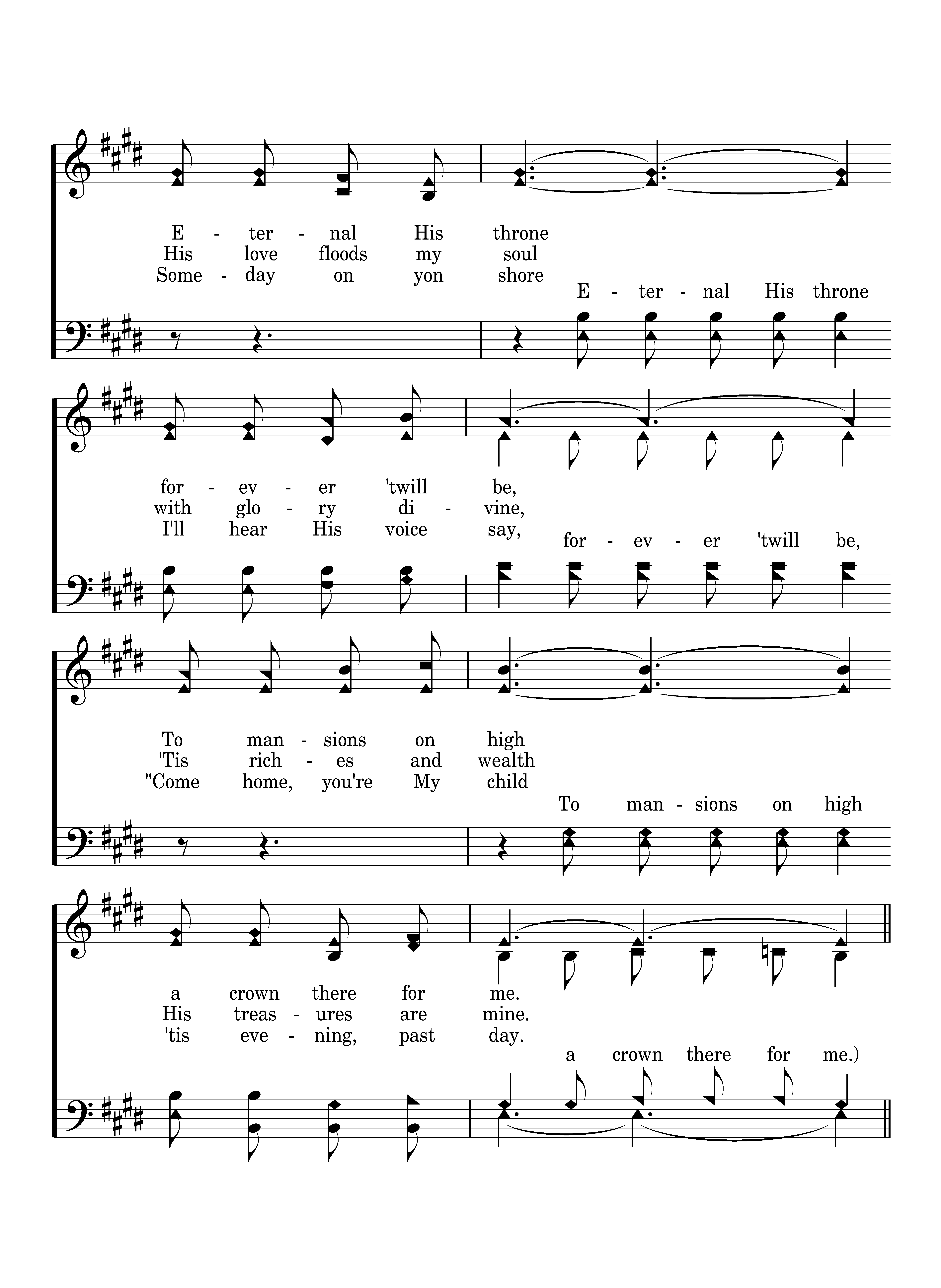 E - ter - nal His throne
His love floods my soul
Some - day on yon shore
E - ter - nal His throne

for - ev - er 'twill be,
with glo - ry di - vine,
I'll hear His voice say,
for - ev - er 'twill be,

To man - sions on high
'Tis rich - es and wealth
"Come home, you're My child
To man - sions on high

a crown there for me.
His treas - ures are mine.
'tis eve - ning, past day.
a crown there for me.)